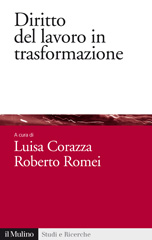 Diritto del lavoro in trasformazione

A cura di

Luisa Corazza
Roberto Romei

il Mulino

Studi e Ricerche